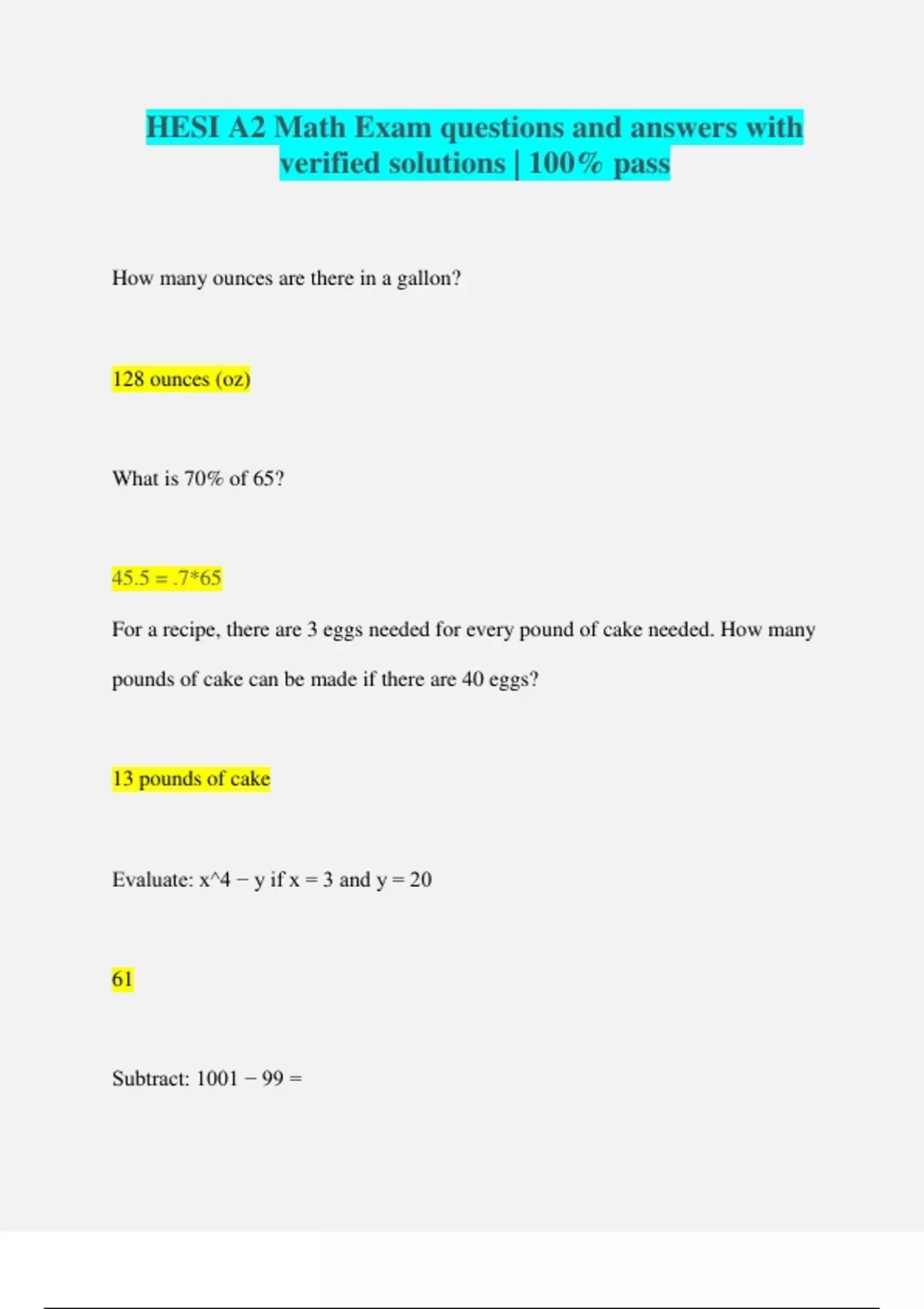 HESI A2 Math Exam questions and answers with verified solutions | 100% pass

How many ounces are there in a gallon?

128 ounces (oz)

What is 70% of 65?

45.5 = .7*65

For a recipe, there are 3 eggs needed for every pound of cake needed. How many pounds of cake can be made if there are 40 eggs?

13 pounds of cake

Evaluate: x^4 − y if x = 3 and y = 20

61

Subtract: 1001 − 99 =